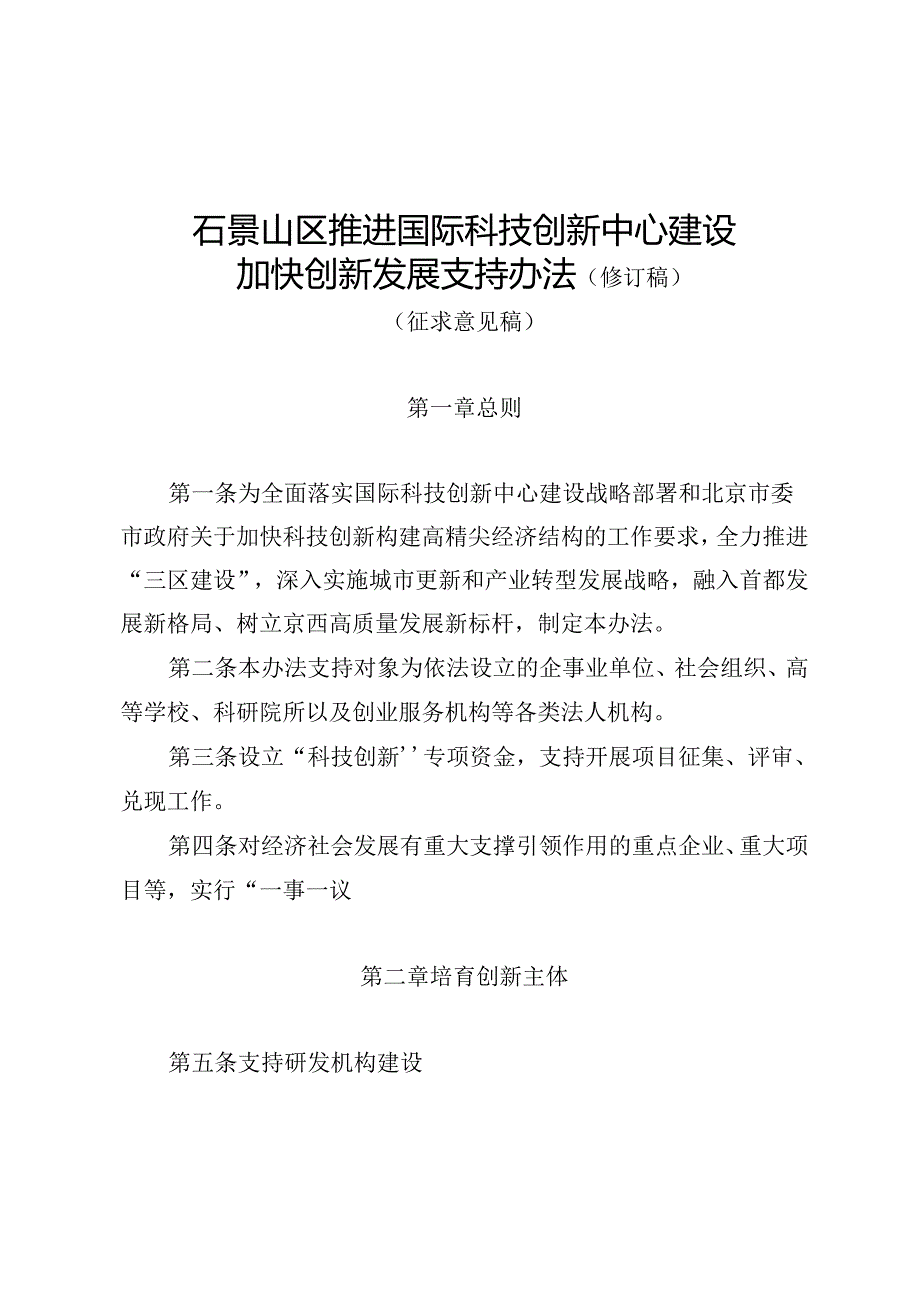 石景山区推进国际科技创新中心建设
加快创新发展支持办法（修订稿）

（征求意见稿）

第一章总则

第一条为全面落实国际科技创新中心建设战略部署和北京市委市政府关于加快科技创新构建高精尖经济结构的工作要求，全力推进“三区建设”，深入实施城市更新和产业转型发展战略，融入首都发展新格局、树立京西高质量发展新标杆，制定本办法。

第二条本办法支持对象为依法设立的企事业单位、社会组织、高等学校、科研院所以及创业服务机构等各类法人机构。

第三条设立“科技创新’’专项资金，支持开展项目征集、评审、兑现工作。

第四条对经济社会发展有重大支撑引领作用的重点企业、重大项目等，实行“一事一议

第二章培育创新主体

第五条支持研发机构建设